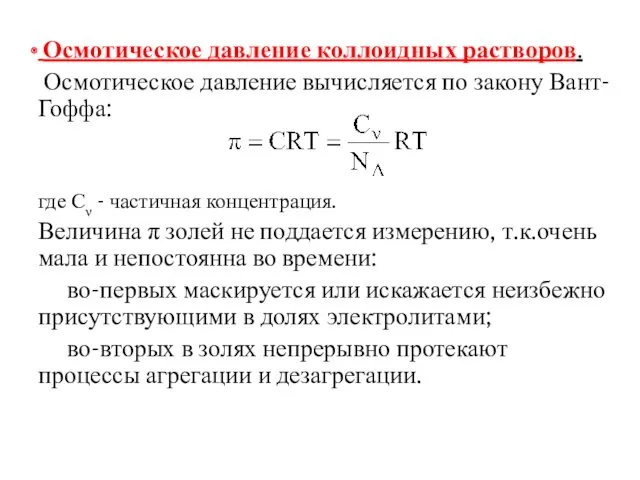 Осмотическое давление коллоидных растворов.

Осмотическое давление вычисляется по закону Вант-Гоффа:

$\pi = CRT = \frac{C_\nu}{N_A} RT$

где $C_\nu$ - частичная концентрация.

Величина $\pi$ золей не поддается измерению, т.к.очень мала и непостоянна во времени:

во-первых маскируется или искажается неизбежно присутствующими в долях электролитами;

во-вторых в золях непрерывно протекают процессы агрегации и дезагрегации.